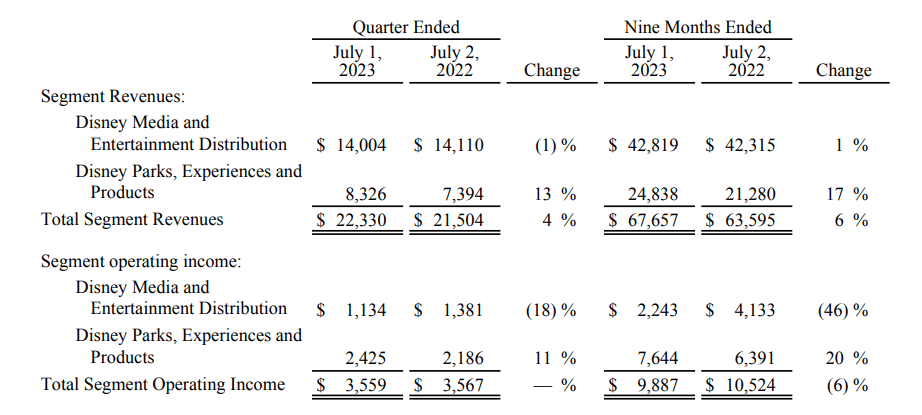 | | Quarter Ended July 1, 2023 | Quarter Ended July 2, 2022 | Change | Nine Months Ended July 1, 2023 | Nine Months Ended July 2, 2022 | Change |
|---|---|---|---|---|---|---|
| Segment Revenues: | | | | | | |
| Disney Media and Entertainment Distribution | $ 14,004 | $ 14,110 | (1) % | $ 42,819 | $ 42,315 | 1 % |
| Disney Parks, Experiences and Products | 8,326 | 7,394 | 13 % | 24,838 | 21,280 | 17 % |
| Total Segment Revenues | $ 22,330 | $ 21,504 | 4 % | $ 67,657 | $ 63,595 | 6 % |
| Segment operating income: | | | | | | |
| Disney Media and Entertainment Distribution | $ 1,134 | $ 1,381 | (18) % | $ 2,243 | $ 4,133 | (46) % |
| Disney Parks, Experiences and Products | 2,425 | 2,186 | 11 % | 7,644 | 6,391 | 20 % |
| Total Segment Operating Income | $ 3,559 | $ 3,567 | — % | $ 9,887 | $ 10,524 | (6) % |